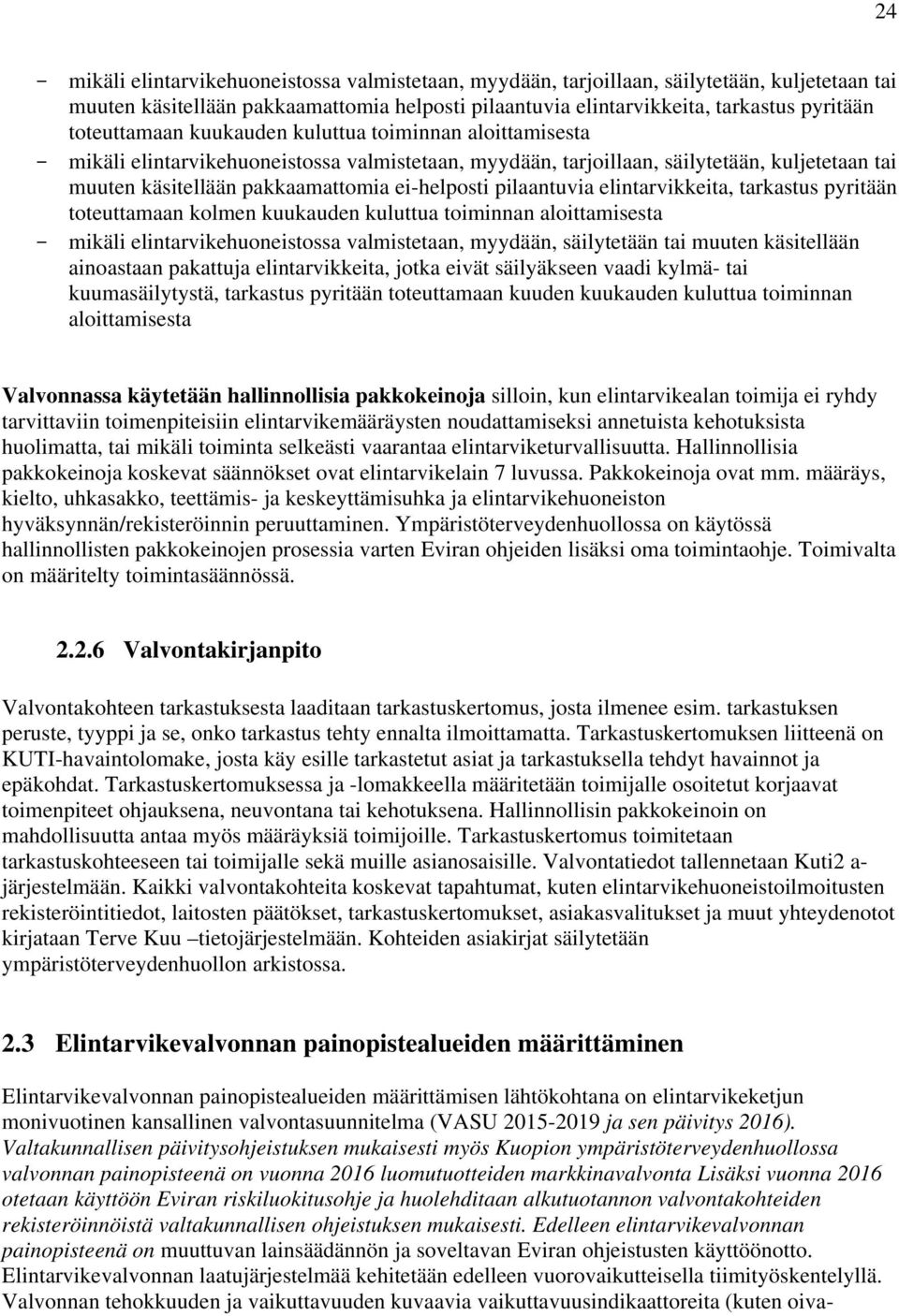 24

- mikäli elintarvikehuoneistossa valmistetaan, myydään, tarjoillaan, säilytetään, kuljetetaan tai muuten käsitellään pakkaamattomia helposti pilaantuvia elintarvikkeita, tarkastus pyritään toteuttamaan kuukauden kuluttua toiminnan aloittamisesta
- mikäli elintarvikehuoneistossa valmistetaan, myydään, tarjoillaan, säilytetään, kuljetetaan tai muuten käsitellään pakkaamattomia ei-helposti pilaantuvia elintarvikkeita, tarkastus pyritään toteuttamaan kolmen kuukauden kuluttua toiminnan aloittamisesta
- mikäli elintarvikehuoneistossa valmistetaan, myydään, säilytetään tai muuten käsitellään ainoastaan pakattuja elintarvikkeita, jotka eivät säilyäkseen vaadi kylmä- tai kuumasäilytystä, tarkastus pyritään toteuttamaan kuuden kuukauden kuluttua toiminnan aloittamisesta

Valvonnassa käytetään hallinnollisia pakkokeinoja silloin, kun elintarvikealan toimija ei ryhdy tarvittaviin toimenpiteisiin elintarvikemääräysten noudattamiseksi annetuista kehotuksista huolimatta, tai mikäli toiminta selkeästi vaarantaa elintarviketurvallisuutta. Hallinnollisia pakkokeinoja koskevat säännökset ovat elintarvikelain 7 luvussa. Pakkokeinoja ovat mm. määräys, kielto, uhkasakko, teettämis- ja keskeyttämisuhka ja elintarvikehuoneiston hyväksynnän/rekisteröinnin peruuttaminen. Ympäristöterveydenhuollossa on käytössä hallinnollisten pakkokeinojen prosessia varten Eviran ohjeiden lisäksi oma toimintaohje. Toimivalta on määritelty toimintasäännössä.

2.2.6 Valvontakirjanpito

Valvontakohteen tarkastuksesta laaditaan tarkastuskertomus, josta ilmenee esim. tarkastuksen peruste, tyyppi ja se, onko tarkastus tehty ennalta ilmoittamatta. Tarkastuskertomuksen liitteenä on KUTI-havaintolomake, josta käy esille tarkastetut asiat ja tarkastuksella tehdyt havainnot ja epäkohdat. Tarkastuskertomuksessa ja -lomakkeella määritetään toimijalle osoitetut korjaavat toimenpiteet ohjauksena, neuvontana tai kehotuksena. Hallinnollisin pakkokeinoin on mahdollisuutta antaa myös määräyksiä toimijoille. Tarkastuskertomus toimitetaan tarkastuskohteeseen tai toimijalle sekä muille asianosaisille. Valvontatiedot tallennetaan Kuti2 a-järjestelmään. Kaikki valvontakohteita koskevat tapahtumat, kuten elintarvikehuoneistoilmoitusten rekisteröintitiedot, laitosten päätökset, tarkastuskertomukset, asiakasvalitukset ja muut yhteydenotot kirjataan Terve Kuu –tietojärjestelmään. Kohteiden asiakirjat säilytetään ympäristöterveydenhuollon arkistossa.

2.3 Elintarvikevalvonnan painopistealueiden määrittäminen

Elintarvikevalvonnan painopistealueiden määrittämisen lähtökohtana on elintarvikeketjun monivuotinen kansallinen valvontasuunnitelma (VASU 2015-2019 ja sen päivitys 2016). Valtakunnallisen päivitysohjeistuksen mukaisesti myös Kuopion ympäristöterveydenhuollossa valvonnan painopisteenä on vuonna 2016 luomutuotteiden markkinavalvonta Lisäksi vuonna 2016 otetaan käyttöön Eviran riskiluokitusohje ja huolehditaan alkutuotannon valvontakohteiden rekisteröinnöistä valtakunnallisen ohjeistuksen mukaisesti. Edelleen elintarvikevalvonnan painopisteenä on muuttuvan lainsäädännön ja soveltavan Eviran ohjeistusten käyttöönotto. Elintarvikevalvonnan laatujärjestelmää kehitetään edelleen vuorovaikutteisella tiimityöskentelyllä. Valvonnan tehokkuuden ja vaikuttavuuden kuvaavia vaikuttavuusindikaattoreita (kuten oiva-